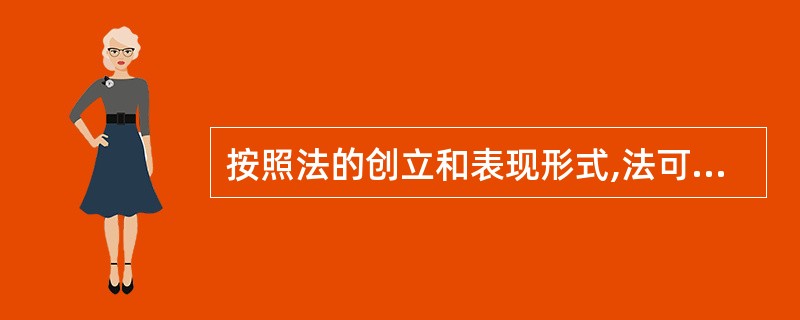 按照法的创立和表现形式,法可...